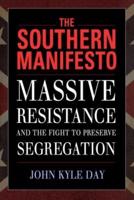 THE SOUTHERN MANIFESTO

MASSIVE RESISTANCE AND THE FIGHT TO PRESERVE SEGREGATION

JOHN KYLE DAY